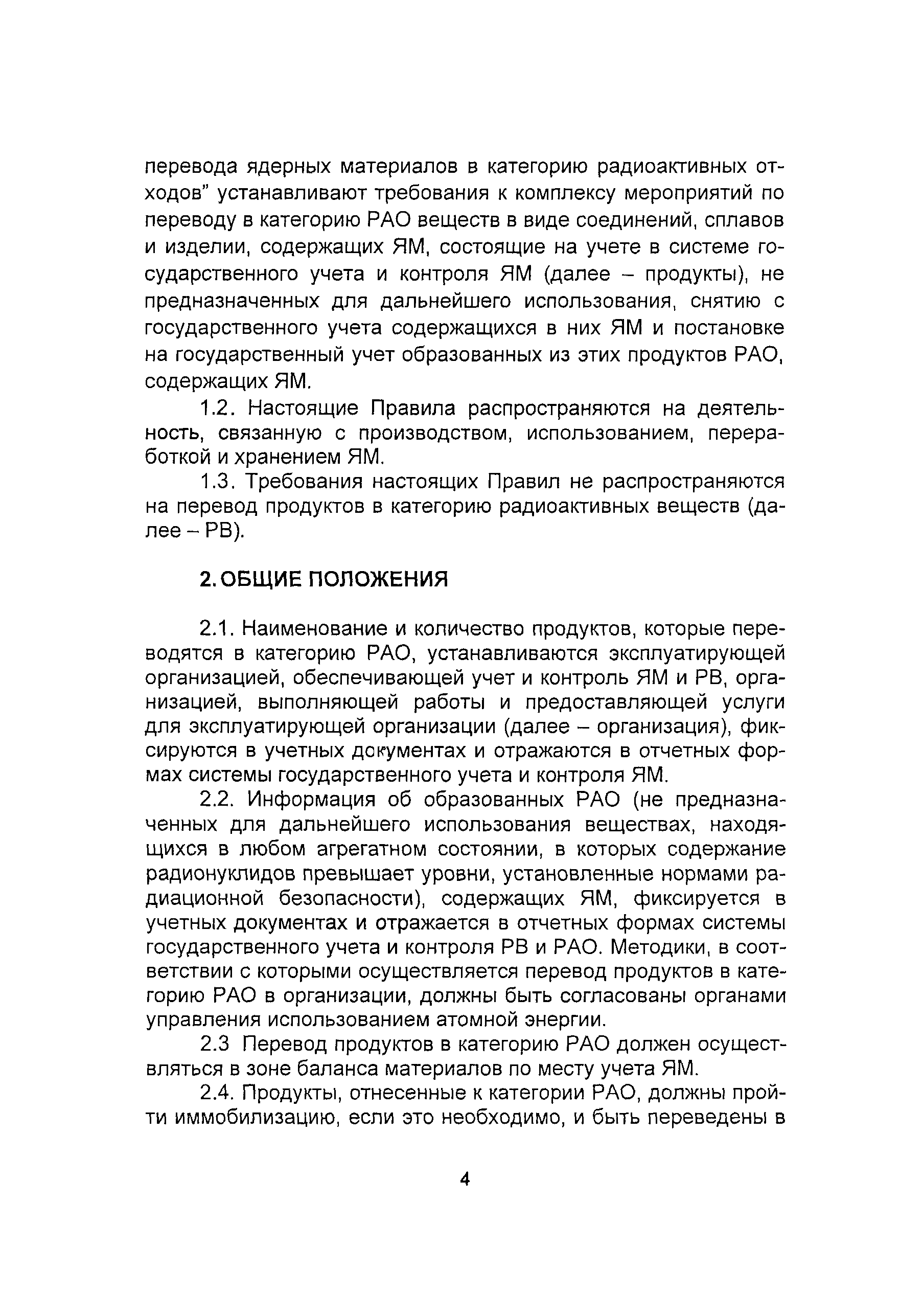 перевода ядерных материалов в категорию радиоактивных отходов" устанавливают требования к комплексу мероприятий по переводу в категорию РАО веществ в виде соединений, сплавов и изделии, содержащих ЯМ, состоящие на учете в системе государственного учета и контроля ЯМ (далее – продукты), не предназначенных для дальнейшего использования, снятию с государственного учета содержащихся в них ЯМ и постановке на государственный учет образованных из этих продуктов РАО, содержащих ЯМ.

1.2. Настоящие Правила распространяются на деятельность, связанную с производством, использованием, переработкой и хранением ЯМ.

1.3. Требования настоящих Правил не распространяются на перевод продуктов в категорию радиоактивных веществ (далее – РВ).

2. ОБЩИЕ ПОЛОЖЕНИЯ

2.1. Наименование и количество продуктов, которые переводятся в категорию РАО, устанавливаются эксплуатирующей организацией, обеспечивающей учет и контроль ЯМ и РВ, организацией, выполняющей работы и предоставляющей услуги для эксплуатирующей организации (далее – организация), фиксируются в учетных документах и отражаются в отчетных формах системы государственного учета и контроля ЯМ.

2.2. Информация об образованных РАО (не предназначенных для дальнейшего использования веществах, находящихся в любом агрегатном состоянии, в которых содержание радионуклидов превышает уровни, установленные нормами радиационной безопасности), содержащих ЯМ, фиксируется в учетных документах и отражается в отчетных формах системы государственного учета и контроля РВ и РАО. Методики, в соответствии с которыми осуществляется перевод продуктов в категорию РАО в организации, должны быть согласованы органами управления использованием атомной энергии.

2.3 Перевод продуктов в категорию РАО должен осуществляться в зоне баланса материалов по месту учета ЯМ.

2.4. Продукты, отнесенные к категории РАО, должны пройти иммобилизацию, если это необходимо, и быть переведены в

4